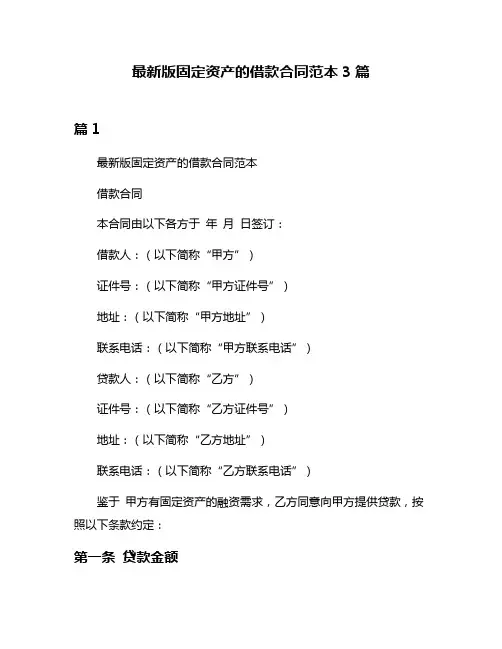 最新版固定资产的借款合同范本 3 篇

篇 1

最新版固定资产的借款合同范本

借款合同

本合同由以下各方于 年 月 日签订：

借款人：（以下简称“甲方”）

证件号：（以下简称“甲方证件号”）

地址：（以下简称“甲方地址”）

联系电话：（以下简称“甲方联系电话”）

贷款人：（以下简称“乙方”）

证件号：（以下简称“乙方证件号”）

地址：（以下简称“乙方地址”）

联系电话：（以下简称“乙方联系电话”）

鉴于 甲方有固定资产的融资需求，乙方同意向甲方提供贷款，按照以下条款约定：

第一条 贷款金额